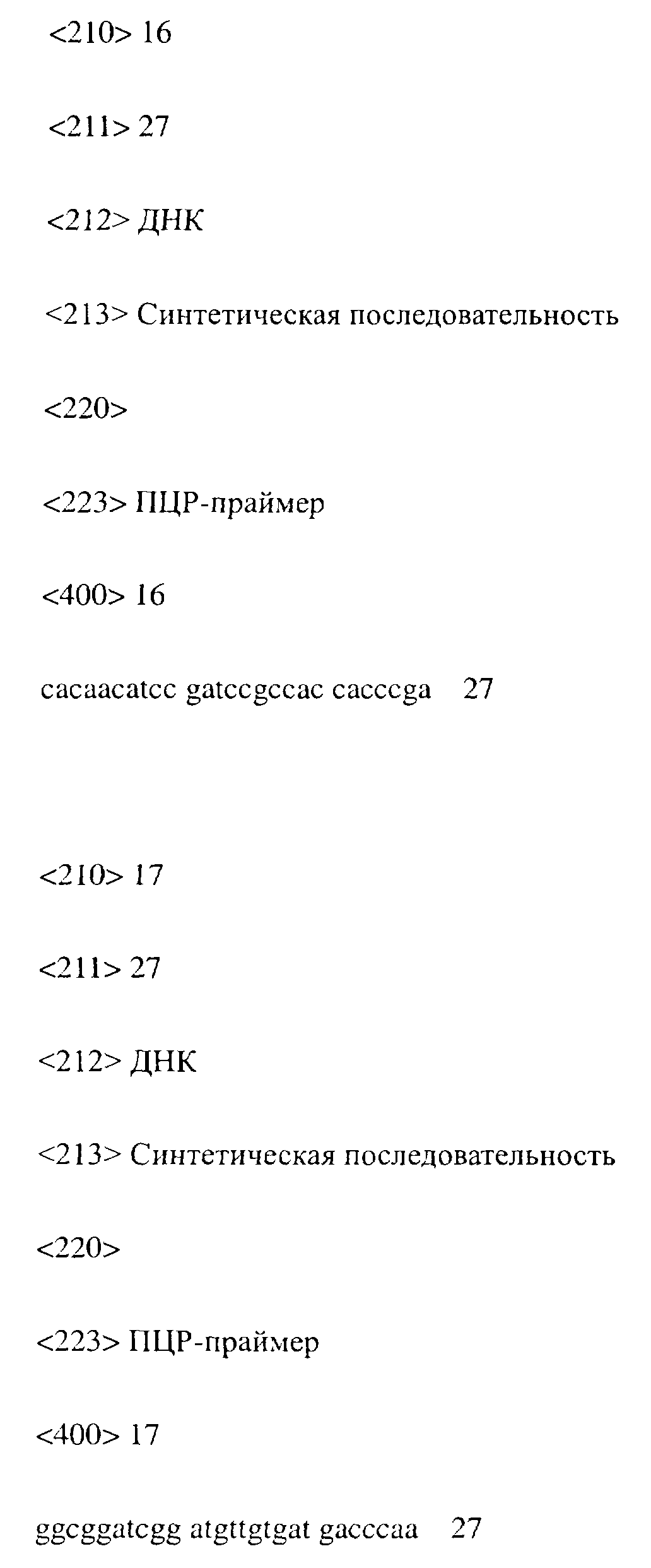 <210> 16

<211> 27

<212> ДНК

<213> Синтетическая последовательность

<220>

<223> ПЦР-праймер

<400> 16

cacaacatcc gatccgccac cacccga 27

<210> 17

<211> 27

<212> ДНК

<213> Синтетическая последовательность

<220>

<223> ПЦР-праймер

<400> 17

ggcggatcgg atgttgtgat gacccaa 27